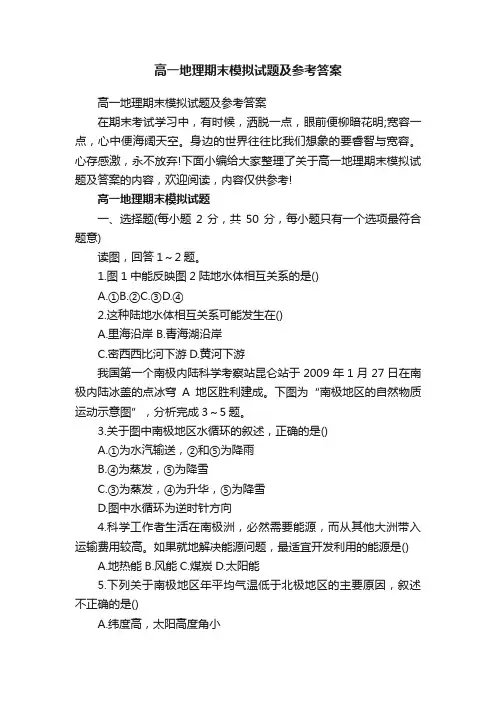 高一地理期末模拟试题及参考答案

高一地理期末模拟试题及参考答案

在期末考试学习中，有时候，洒脱一点，眼前便柳暗花明;宽容一点，心中便海阔天空。身边的世界往往比我们想象的要睿智与宽容。心存感激，永不放弃!下面小编给大家整理了关于高一地理期末模拟试题及答案的内容，欢迎阅读，内容仅供参考!

高一地理期末模拟试题

一、选择题(每小题 2 分，共 50 分，每小题只有一个选项最符合题意)

读图，回答 1～2 题。

1.图 1 中能反映图 2 陆地水体相互关系的是()

A.①B.②C.③D.④

2.这种陆地水体相互关系可能发生在()

A.里海沿岸 B.青海湖沿岸

C.密西西比河下游 D.黄河下游

我国第一个南极内陆科学考察站昆仑站于 2009 年 1 月 27 日在南极内陆冰盖的点冰穹 A 地区胜利建成。下图为“南极地区的自然物质运动示意图”，分析完成 3～5 题。

3.关于图中南极地区水循环的叙述，正确的是()

A.①为水汽输送，②和⑤为降雨

B.④为蒸发，⑤为降雪

C.③为蒸发，④为升华，⑤为降雪

D.图中水循环为逆时针方向

4.科学工作者生活在南极洲，必然需要能源，而从其他大洲带入运输费用较高。如果就地解决能源问题，最适宜开发利用的能源是()

A.地热能 B.风能 C.煤炭 D.太阳能

5.下列关于南极地区年平均气温低于北极地区的主要原因，叙述不正确的是()

A.纬度高，太阳高度角小